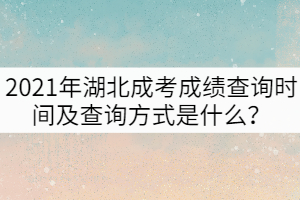 2021年湖北成考成绩查询时间及查询方式是什么？